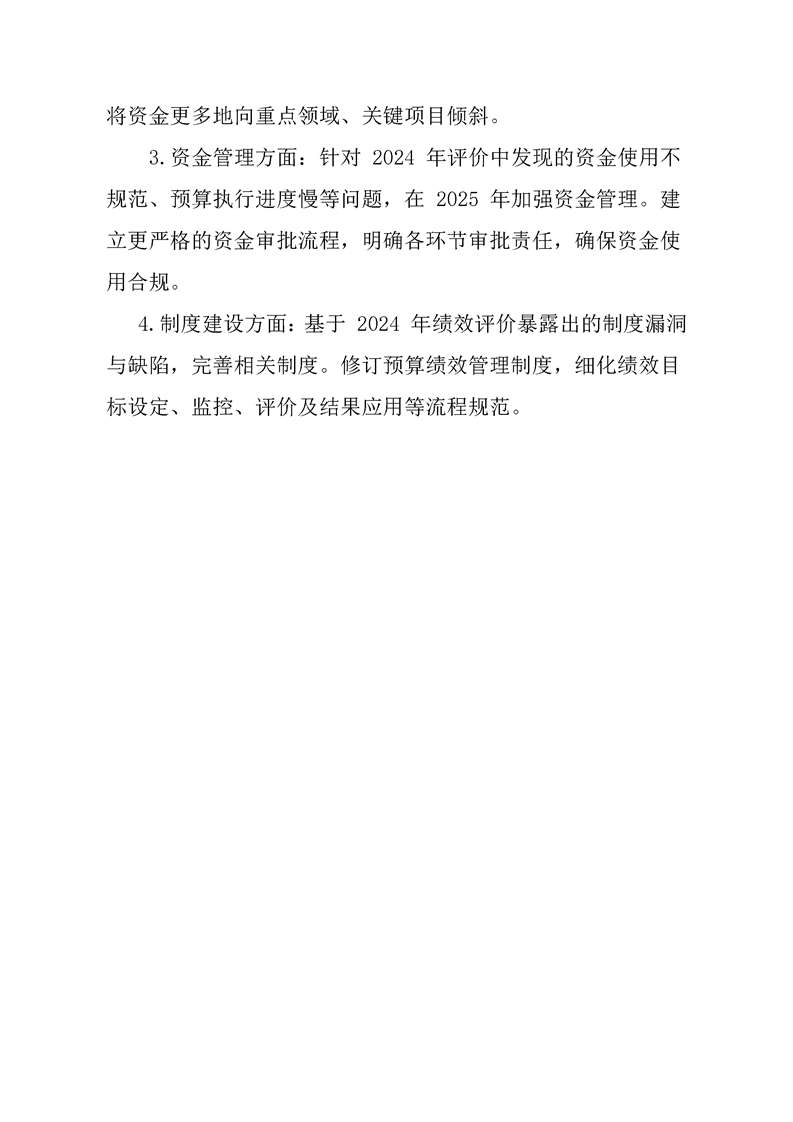 将资金更多地向重点领域、关键项目倾斜。

3.资金管理方面：针对 2024 年评价中发现的资金使用不规范、预算执行进度慢等问题，在 2025 年加强资金管理。建立更严格的资金审批流程，明确各环节审批责任，确保资金使用合规。

4.制度建设方面：基于 2024 年绩效评价暴露出的制度漏洞与缺陷，完善相关制度。修订预算绩效管理制度，细化绩效目标设定、监控、评价及结果应用等流程规范。